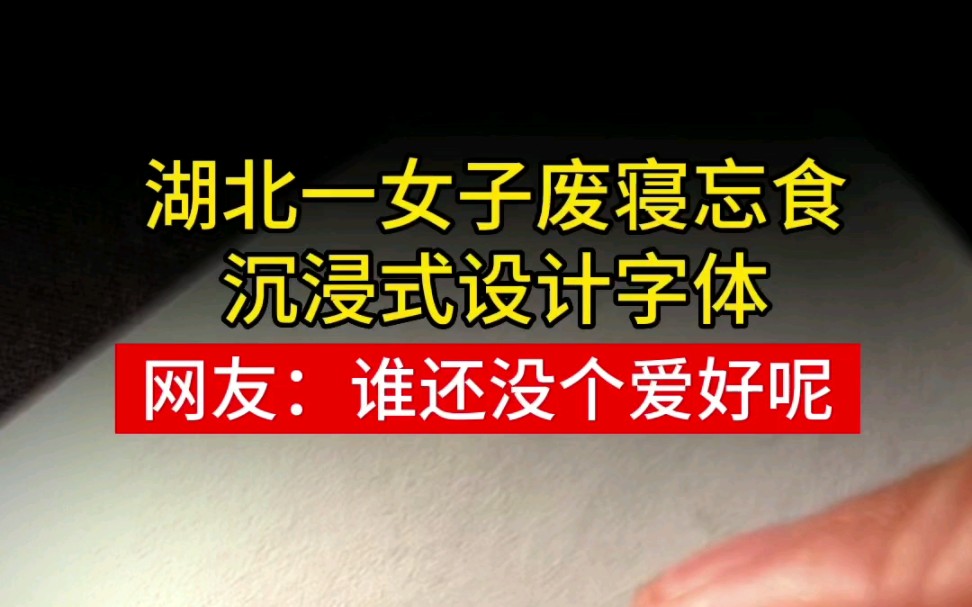 湖北一女子废寝忘食
沉浸式设计字体

网友：谁还没个爱好呢